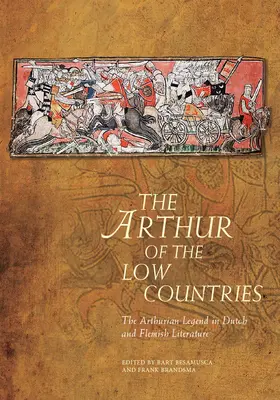 THE ARTHUR OF THE LOW COUNTRIES

The Arthurian Legend in Dutch and Flemish Literature

EDITED BY BART BESAMUSCA AND FRANK BRANDSMA